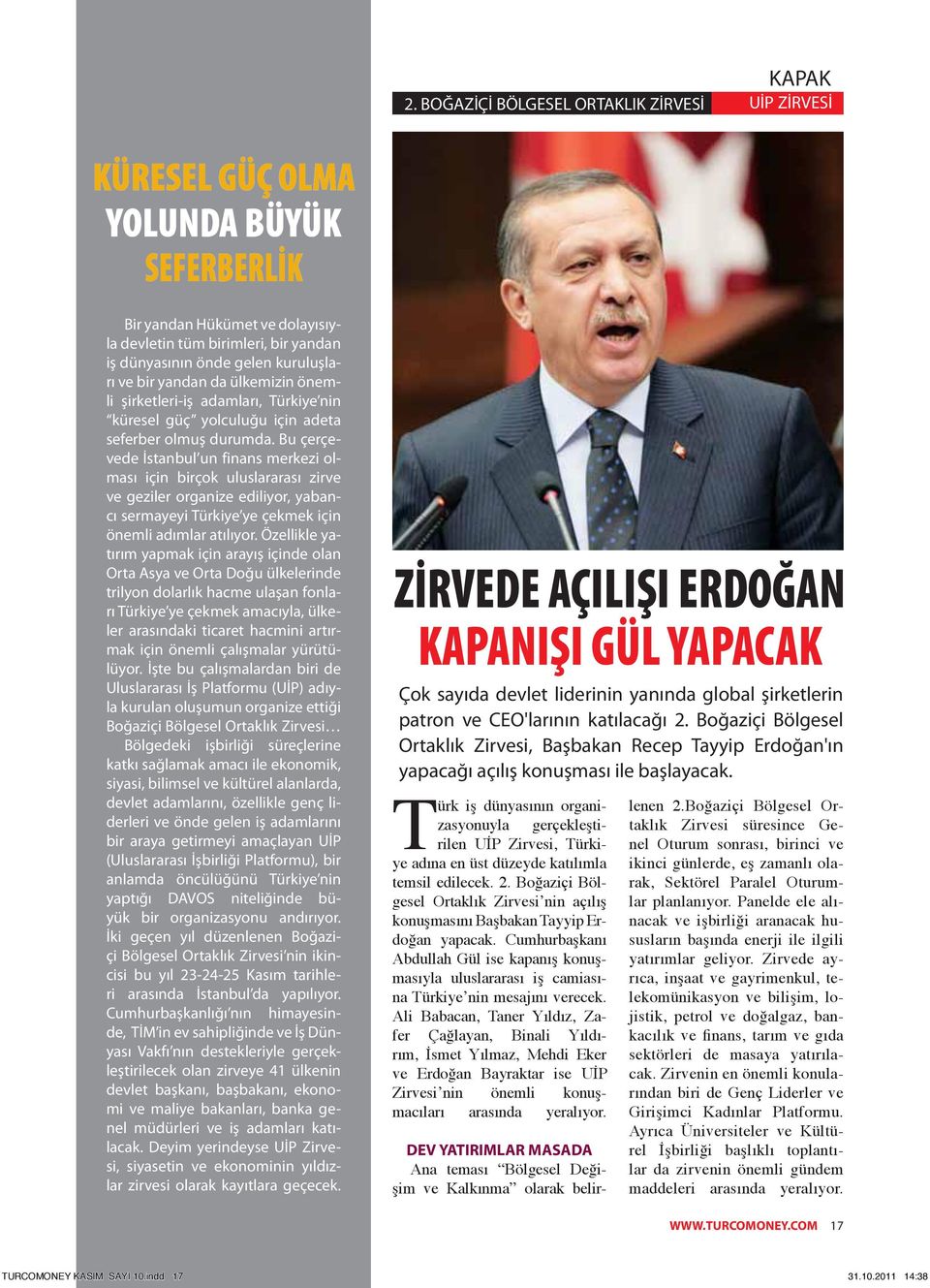 KAPAK
2. BOĞAZİÇİ BÖLGESEL ORTAKLIK ZİRVESİ
UİP ZİRVESİ

KÜRESEL GÜÇ OLMA YOLUNDA BÜYÜK SEFERBERLİK

Bir yandan Hükümet ve dolayısıyla devletin tüm birimleri, bir yandan iş dünyasının önde gelen kuruluşları ve bir yandan da ülkemizin önemli şirketleri-iş adamları, Türkiye'nin "küresel güç" yolculuğu için adeta seferber olmuş durumda. Bu çerçevede İstanbul'un finans merkezi olması için birçok uluslararası zirve ve geziler organize ediliyor, yabancı sermayeyi Türkiye'ye çekmek için önemli adımlar atılıyor. Özellikle yatırım yapmak için arayış içinde olan Orta Asya ve Orta Doğu ülkelerinde trilyon dolarlık hacme ulaşan fonları Türkiye'ye çekmek amacıyla, ülkeler arasındaki ticaret hacmini artırmak için önemli çalışmalar yürütülüyor. İşte bu çalışmalardan biri de Uluslararası İş Platformu (UİP) adıyla kurulan oluşumun organize ettiği Boğaziçi Bölgesel Ortaklık Zirvesi…

Bölgedeki işbirliği süreçlerine katkı sağlamak amacı ile ekonomik, siyasi, bilimsel ve kültürel alanlarda, devlet adamlarını, özellikle genç liderleri ve önde gelen iş adamlarını bir araya getirmeyi amaçlayan UİP (Uluslararası İşbirliği Platformu), bir anlamda öncülüğünü Türkiye'nin yaptığı DAVOS niteliğinde büyük bir organizasyonu andırıyor. İki geçen yıl düzenlenen Boğaziçi Bölgesel Ortaklık Zirvesi'nin ikincisi bu yıl 23-24-25 Kasım tarihleri arasında İstanbul'da yapılıyor. Cumhurbaşkanlığı'nın himayesinde, TİM'in ev sahipliğinde ve İş Dünyası Vakfı'nın destekleriyle gerçekleştirilecek olan zirveye 41 ülkenin devlet başkanı, başbakanı, ekonomi ve maliye bakanları, banka genel müdürleri ve iş adamları katılacak. Deyim yerindeyse UİP Zirvesi, siyasetin ve ekonominin yıldızlar zirvesi olarak kayıtlara geçecek.

ZİRVEDE AÇILIŞI ERDOĞAN KAPANIŞI GÜL YAPACAK

Çok sayıda devlet liderinin yanında global şirketlerin patron ve CEO'larının katılacağı 2. Boğaziçi Bölgesel Ortaklık Zirvesi, Başbakan Recep Tayyip Erdoğan'ın yapacağı açılış konuşması ile başlayacak.

Türk iş dünyasının organizasyonuyla gerçekleştirilen UİP Zirvesi, Türkiye adına en üst düzeyde katılımla temsil edilecek. 2. Boğaziçi Bölgesel Ortaklık Zirvesi'nin açılış konuşmasını Başbakan Tayyip Erdoğan yapacak. Cumhurbaşkanı Abdullah Gül ise kapanış konuşmasıyla uluslararası iş camiasına Türkiye'nin mesajını verecek. Ali Babacan, Taner Yıldız, Zafer Çağlayan, Binali Yıldırım, İsmet Yılmaz, Mehdi Eker ve Erdoğan Bayraktar ise UİP Zirvesi'nin önemli konuşmacıları arasında yeralıyor.

DEV YATIRIMLAR MASADA
Ana teması "Bölgesel Değişim ve Kalkınma" olarak belirlenen 2.Boğaziçi Bölgesel Ortaklık Zirvesi süresince Genel Oturum sonrası, birinci ve ikinci günlerde, eş zamanlı olarak, Sektörel Paralel Oturumlar planlanıyor. Panelde ele alınacak ve işbirliği aranacak hususların başında enerji ile ilgili yatırımlar geliyor. Zirvede ayrıca, inşaat ve gayrimenkul, telekomünikasyon ve bilişim, lojistik, petrol ve doğalgaz, bankacılık ve finans, tarım ve gıda sektörleri de masaya yatırılacak. Zirvenin en önemli konularından biri de Genç Liderler ve Girişimci Kadınlar Platformu. Ayrıca Üniversiteler ve Kültürel İşbirliği başlıklı toplantılar da zirvenin önemli gündem maddeleri arasında yeralıyor.

WWW.TURCOMONEY.COM 17

TURCOMONEY KASIM SAYI 10.indd 17
31.10.2011 14:38